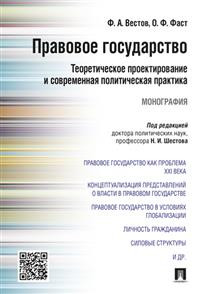 Ф. А. Вестов, О. Ф. Фаст

Правовое государство

Теоретическое проектирование и современная политическая практика

МОНОГРАФИЯ

Под редакцией
доктора политических наук,
профессора Н. И. Шестова

ПРАВОВОЕ ГОСУДАРСТВО КАК ПРОБЛЕМА XXI ВЕКА

КОНЦЕПТУАЛИЗАЦИЯ ПРЕДСТАВЛЕНИЙ О ВЛАСТИ В ПРАВОВОМ ГОСУДАРСТВЕ

ПРАВОВОЕ ГОСУДАРСТВО В УСЛОВИЯХ ГЛОБАЛИЗАЦИИ

ЛИЧНОСТЬ ГРАЖДАНИНА

СИЛОВЫЕ СТРУКТУРЫ

И ДР.